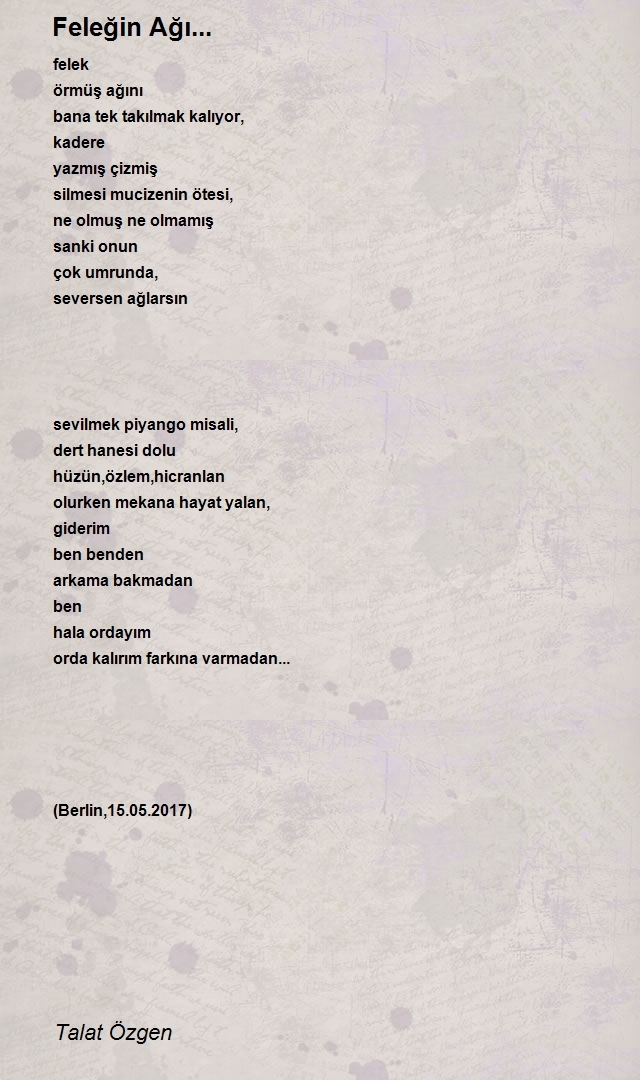 Feleğin Ağı...

felek
örmüş ağını
bana tek takılmak kalıyor,
kadere
yazmış çizmiş
silmesi mucizenin ötesi,
ne olmuş ne olmamış
sanki onun
çok umrunda,
seversen ağlarsın

sevilmek piyango misali,
dert hanesi dolu
hüzün,özlem,hicranlan
olurken mekana hayat yalan,
giderim
ben benden
arkama bakmadan
ben
hala ordayım
orda kalırım farkına varmadan...

(Berlin,15.05.2017)

Talat Özgen